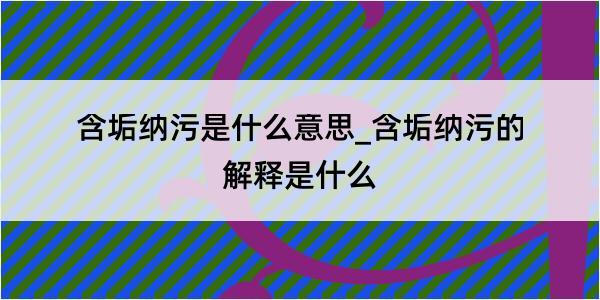 含垢纳污是什么意思_含垢纳污的解释是什么